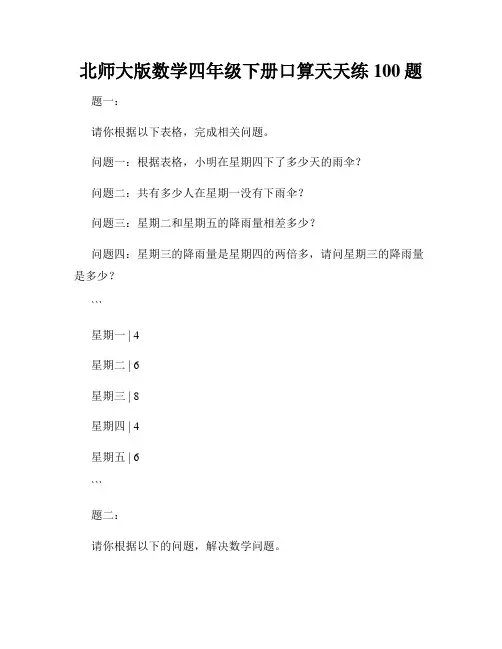 北师大版数学四年级下册口算天天练 100 题

题一：

请你根据以下表格，完成相关问题。

问题一：根据表格，小明在星期四下了多少天的雨伞？

问题二：共有多少人在星期一没有下雨伞？

问题三：星期二和星期五的降雨量相差多少？

问题四：星期三的降雨量是星期四的两倍多，请问星期三的降雨量是多少？

```

星期一 | 4

星期二 | 6

星期三 | 8

星期四 | 4

星期五 | 6

```

题二：

请你根据以下的问题，解决数学问题。